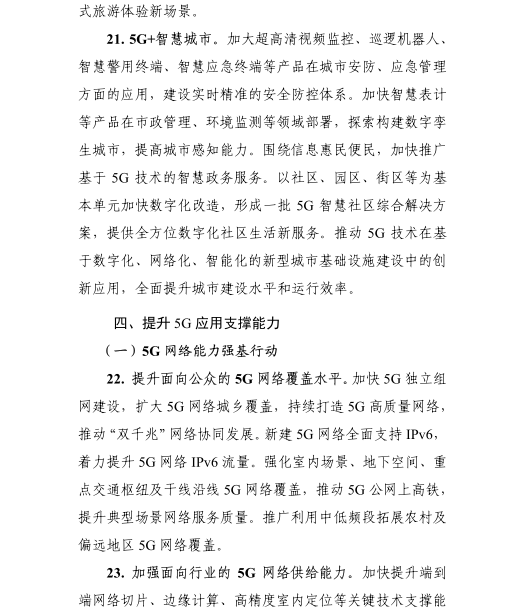 式旅游体验新场景。

21. 5G+智慧城市。加大超高清视频监控、巡逻机器人、智慧警用终端、智慧应急终端等产品在城市安防、应急管理方面的应用，建设实时精准的安全防控体系。加快智慧表计等产品在市政管理、环境监测等领域部署，探索构建数字孪生城市，提高城市感知能力。围绕信息惠民便民，加快推广基于 5G 技术的智慧政务服务。以社区、园区、街区等为基本单元加快数字化改造，形成一批 5G 智慧社区综合解决方案，提供全方位数字化社区生活新服务。推动 5G 技术在基于数字化、网络化、智能化的新型城市基础设施建设中的创新应用，全面提升城市建设水平和运行效率。

四、提升 5G 应用支撑能力

（一）5G 网络能力强基行动

22. 提升面向公众的 5G 网络覆盖水平。加快 5G 独立组网建设，扩大 5G 网络城乡覆盖，持续打造 5G 高质量网络，推动“双千兆”网络协同发展。新建 5G 网络全面支持 IPv6，着力提升 5G 网络 IPv6 流量。强化室内场景、地下空间、重点交通枢纽及干线沿线 5G 网络覆盖，推动 5G 公网上高铁，提升典型场景网络服务质量。推广利用中低频段拓展农村及偏远地区 5G 网络覆盖。

23. 加强面向行业的 5G 网络供给能力。加快提升端到端网络切片、边缘计算、高精度室内定位等关键技术支撑能